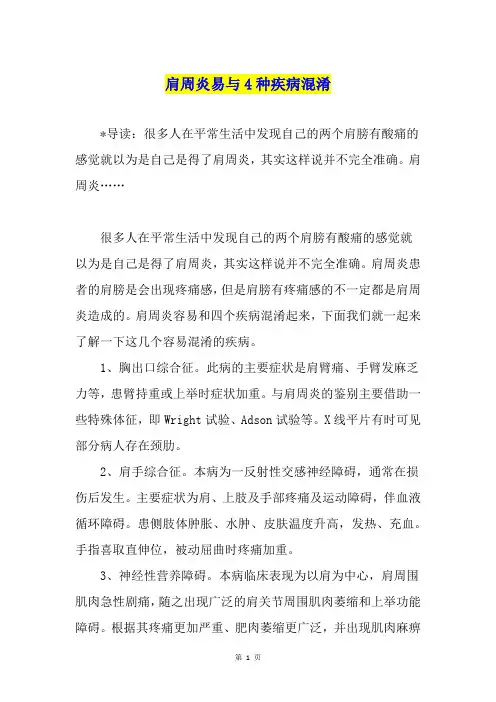 肩周炎易与4种疾病混淆

*导读：很多人在平常生活中发现自己的两个肩膀有酸痛的感觉就以为是自己是得了肩周炎，其实这样说并不完全准确。肩周炎……

很多人在平常生活中发现自己的两个肩膀有酸痛的感觉就以为是自己是得了肩周炎，其实这样说并不完全准确。肩周炎患者的肩膀是会出现疼痛感，但是肩膀有疼痛感的不一定都是肩周炎造成的。肩周炎容易和四个疾病混淆起来，下面我们就一起来了解一下这几个容易混淆的疾病。

1、胸出口综合征。此病的主要症状是肩臂痛、手臂发麻乏力等，患臂持重或上举时症状加重。与肩周炎的鉴别主要借助一些特殊体征，即Wright试验、Adson试验等。X线平片有时可见部分病人存在颈肋。

2、肩手综合征。本病为一反射性交感神经障碍，通常在损伤后发生。主要症状为肩、上肢及手部疼痛及运动障碍，伴血液循环障碍。患侧肢体肿胀、水肿、皮肤温度升高，发热、充血。手指喜取直伸位，被动屈曲时疼痛加重。

3、神经性营养障碍。本病临床表现为以肩为中心，肩周围肌肉急性剧痛，随之出现广泛的肩关节周围肌肉萎缩和上举功能障碍。根据其疼痛更加严重、肥肉萎缩更广泛，并出现肌肉麻痹

第 1 页